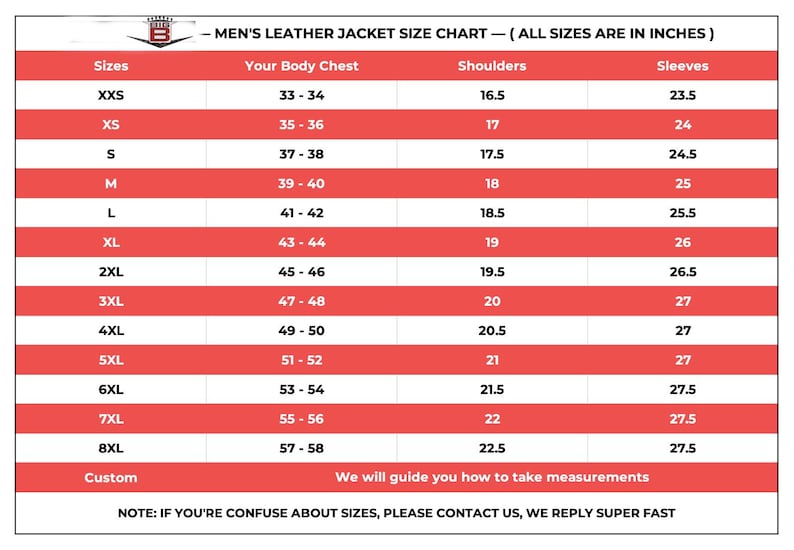 B — MEN'S LEATHER JACKET SIZE CHART — ( ALL SIZES ARE IN INCHES )

| Sizes | Your Body Chest | Shoulders | Sleeves |
|---|---|---|---|
| XXS | 33 - 34 | 16.5 | 23.5 |
| XS | 35 - 36 | 17 | 24 |
| S | 37 - 38 | 17.5 | 24.5 |
| M | 39 - 40 | 18 | 25 |
| L | 41 - 42 | 18.5 | 25.5 |
| XL | 43 - 44 | 19 | 26 |
| 2XL | 45 - 46 | 19.5 | 26.5 |
| 3XL | 47 - 48 | 20 | 27 |
| 4XL | 49 - 50 | 20.5 | 27 |
| 5XL | 51 - 52 | 21 | 27 |
| 6XL | 53 - 54 | 21.5 | 27.5 |
| 7XL | 55 - 56 | 22 | 27.5 |
| 8XL | 57 - 58 | 22.5 | 27.5 |
| Custom | We will guide you how to take measurements | | |

NOTE: IF YOU'RE CONFUSE ABOUT SIZES, PLEASE CONTACT US, WE REPLY SUPER FAST